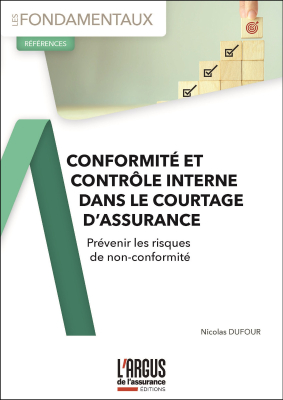 LES FONDAMENTAUX

RÉFÉRENCES

CONFORMITÉ ET CONTRÔLE INTERNE DANS LE COURTAGE D'ASSURANCE

Prévenir les risques de non-conformité

Nicolas DUFOUR

L'ARGUS de l'assurance ÉDITIONS